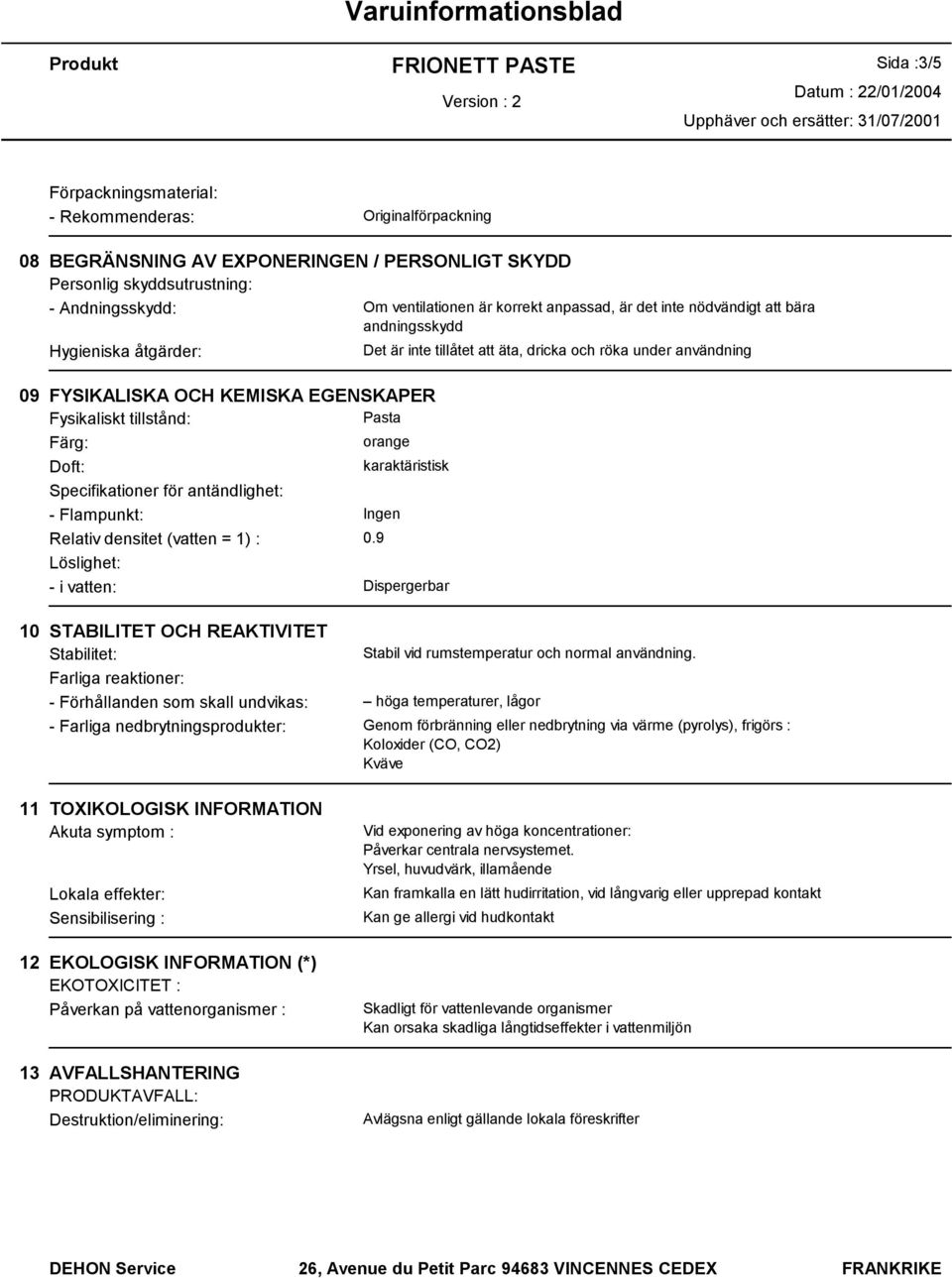 Varuinformationsblad

Produkt

FRIONETT PASTE

Version : 2

Sida :3/5

Datum : 22/01/2004

Upphäver och ersätter: 31/07/2001

Förpackningsmaterial:

- Rekommenderas: Originalförpackning

08 BEGRÄNSNING AV EXPONERINGEN / PERSONLIGT SKYDD

Personlig skyddsutrustning:

- Andningsskydd: Om ventilationen är korrekt anpassad, är det inte nödvändigt att bära andningsskydd

Hygieniska åtgärder: Det är inte tillåtet att äta, dricka och röka under användning

09 FYSIKALISKA OCH KEMISKA EGENSKAPER

Fysikaliskt tillstånd: Pasta

Färg: orange

Doft: karaktäristisk

Specifikationer för antändlighet:

- Flampunkt: Ingen

Relativ densitet (vatten = 1) : 0.9

Löslighet:

- i vatten: Dispergerbar

10 STABILITET OCH REAKTIVITET

Stabilitet: Stabil vid rumstemperatur och normal användning.

Farliga reaktioner:

- Förhållanden som skall undvikas: – höga temperaturer, lågor

- Farliga nedbrytningsprodukter: Genom förbränning eller nedbrytning via värme (pyrolys), frigörs : Koloxider (CO, CO2) Kväve

11 TOXIKOLOGISK INFORMATION

Akuta symptom : Vid exponering av höga koncentrationer: Påverkar centrala nervsystemet. Yrsel, huvudvärk, illamående

Lokala effekter: Kan framkalla en lätt hudirritation, vid långvarig eller upprepad kontakt

Sensibilisering : Kan ge allergi vid hudkontakt

12 EKOLOGISK INFORMATION (*)

EKOTOXICITET :

Påverkan på vattenorganismer : Skadligt för vattenlevande organismer Kan orsaka skadliga långtidseffekter i vattenmiljön

13 AVFALLSHANTERING

PRODUKTAVFALL:

Destruktion/eliminering: Avlägsna enligt gällande lokala föreskrifter

DEHON Service 26, Avenue du Petit Parc 94683 VINCENNES CEDEX FRANKRIKE